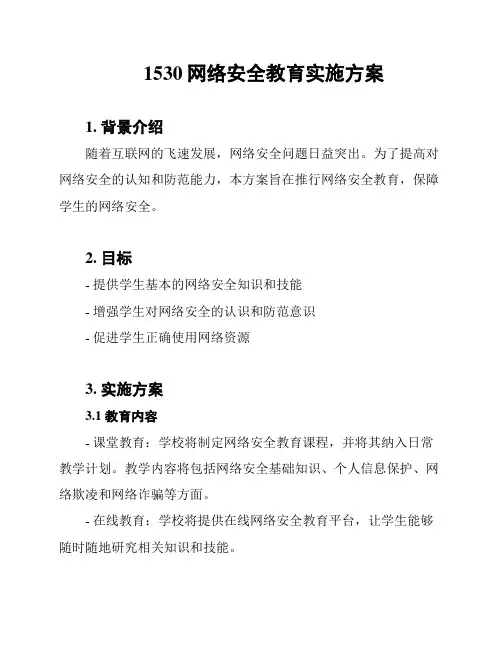 1530 网络安全教育实施方案

1. 背景介绍

随着互联网的飞速发展，网络安全问题日益突出。为了提高对网络安全的认知和防范能力，本方案旨在推行网络安全教育，保障学生的网络安全。

2. 目标

- 提供学生基本的网络安全知识和技能

- 增强学生对网络安全的认识和防范意识

- 促进学生正确使用网络资源

3. 实施方案

3.1 教育内容

- 课堂教育：学校将制定网络安全教育课程，并将其纳入日常教学计划。教学内容将包括网络安全基础知识、个人信息保护、网络欺凌和网络诈骗等方面。

- 在线教育：学校将提供在线网络安全教育平台，让学生能够随时随地研究相关知识和技能。